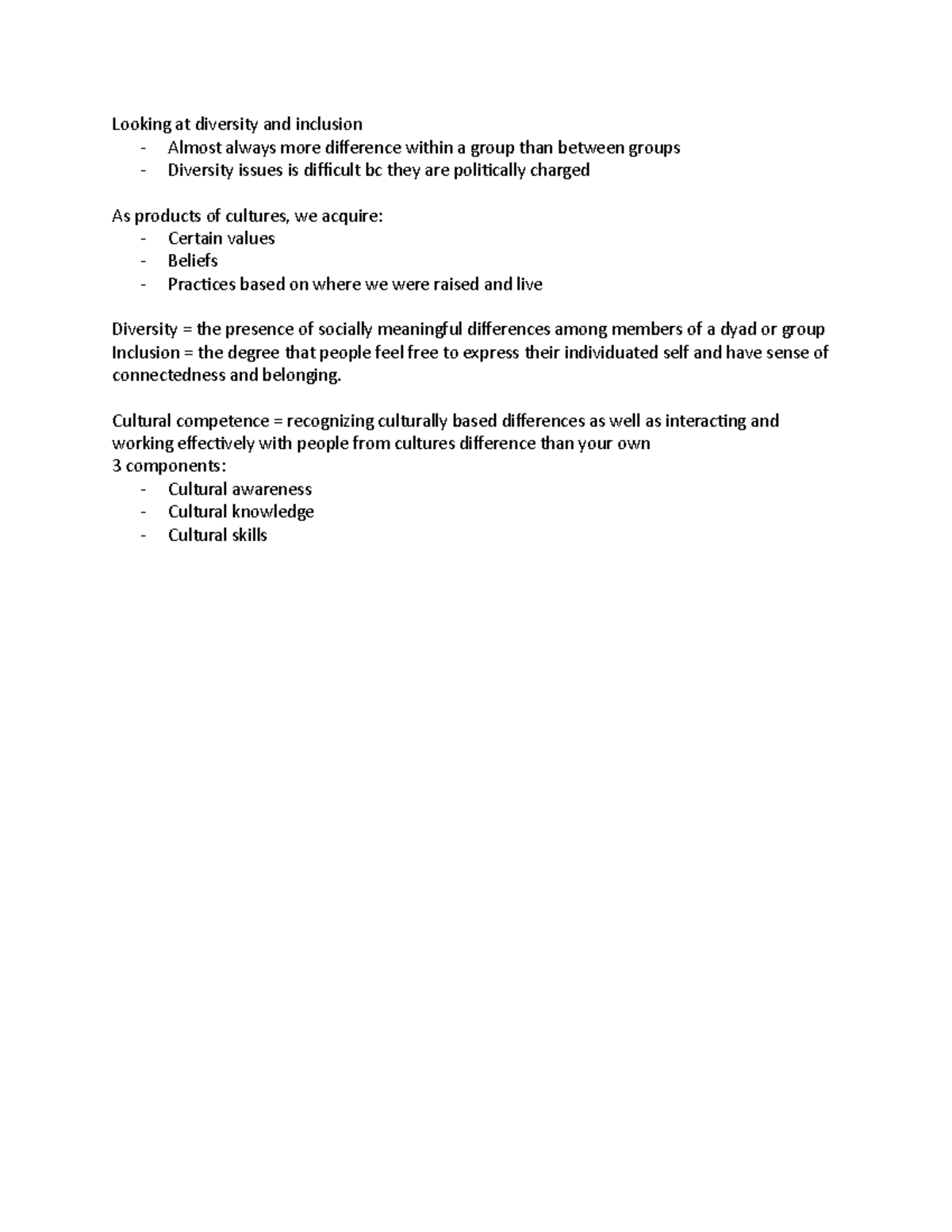 Looking at diversity and inclusion
- Almost always more difference within a group than between groups
- Diversity issues is difficult bc they are politically charged

As products of cultures, we acquire:
- Certain values
- Beliefs
- Practices based on where we were raised and live

Diversity = the presence of socially meaningful differences among members of a dyad or group
Inclusion = the degree that people feel free to express their individuated self and have sense of connectedness and belonging.

Cultural competence = recognizing culturally based differences as well as interacting and working effectively with people from cultures difference than your own
3 components:
- Cultural awareness
- Cultural knowledge
- Cultural skills